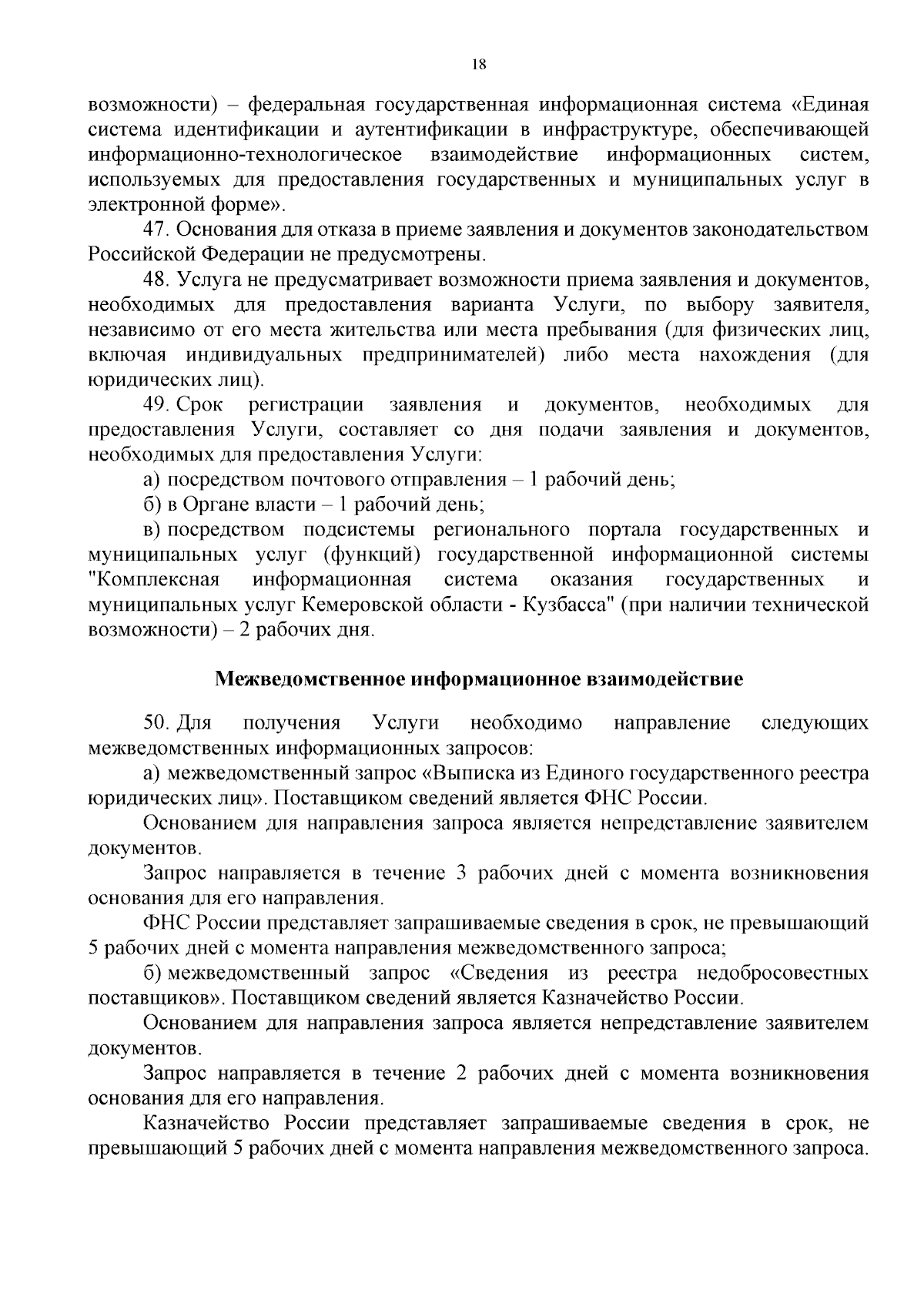 18

возможности) – федеральная государственная информационная система «Единая система идентификации и аутентификации в инфраструктуре, обеспечивающей информационно-технологическое взаимодействие информационных систем, используемых для предоставления государственных и муниципальных услуг в электронной форме».

47. Основания для отказа в приеме заявления и документов законодательством Российской Федерации не предусмотрены.

48. Услуга не предусматривает возможности приема заявления и документов, необходимых для предоставления варианта Услуги, по выбору заявителя, независимо от его места жительства или места пребывания (для физических лиц, включая индивидуальных предпринимателей) либо места нахождения (для юридических лиц).

49. Срок регистрации заявления и документов, необходимых для предоставления Услуги, составляет со дня подачи заявления и документов, необходимых для предоставления Услуги:

а) посредством почтового отправления – 1 рабочий день;

б) в Органе власти – 1 рабочий день;

в) посредством подсистемы регионального портала государственных и муниципальных услуг (функций) государственной информационной системы "Комплексная информационная система оказания государственных и муниципальных услуг Кемеровской области - Кузбасса" (при наличии технической возможности) – 2 рабочих дня.

Межведомственное информационное взаимодействие

50. Для получения Услуги необходимо направление следующих межведомственных информационных запросов:

а) межведомственный запрос «Выписка из Единого государственного реестра юридических лиц». Поставщиком сведений является ФНС России.

Основанием для направления запроса является непредставление заявителем документов.

Запрос направляется в течение 3 рабочих дней с момента возникновения основания для его направления.

ФНС России представляет запрашиваемые сведения в срок, не превышающий 5 рабочих дней с момента направления межведомственного запроса;

б) межведомственный запрос «Сведения из реестра недобросовестных поставщиков». Поставщиком сведений является Казначейство России.

Основанием для направления запроса является непредставление заявителем документов.

Запрос направляется в течение 2 рабочих дней с момента возникновения основания для его направления.

Казначейство России представляет запрашиваемые сведения в срок, не превышающий 5 рабочих дней с момента направления межведомственного запроса.